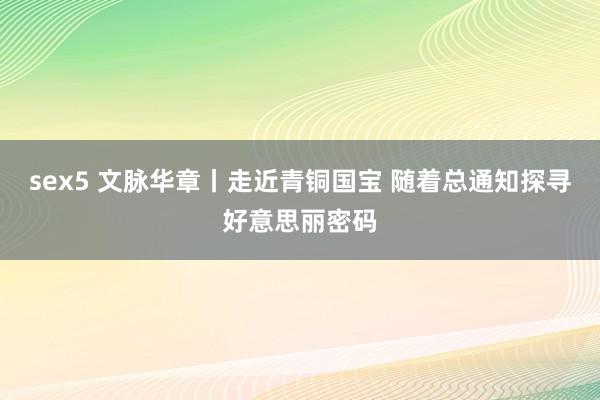 sex5 文脉华章丨走近青铜国宝 随着总通知探寻好意思丽密码